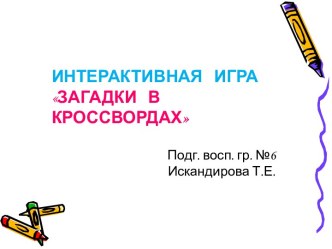 ИНТЕРАКТИВНАЯ ИГРА «ЗАГАДКИ В КРОССВОРДАХ»

Подг. восп. гр. №6
Искандирова Т.Е.